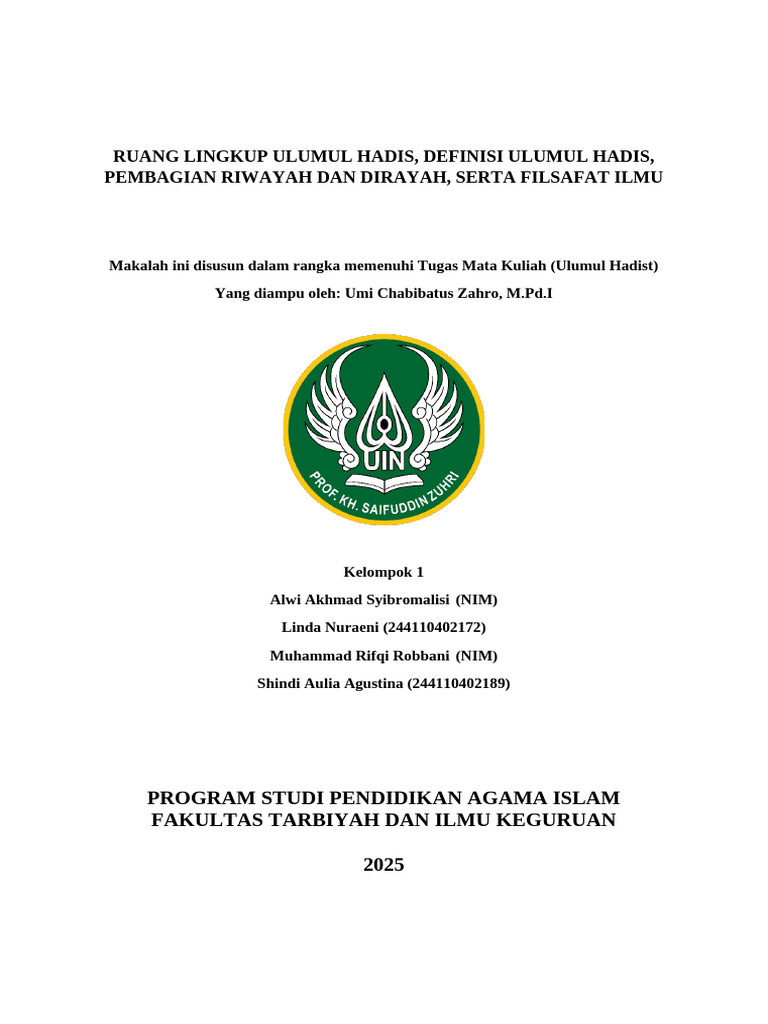 RUANG LINGKUP ULUMUL HADIS, DEFINISI ULUMUL HADIS, PEMBAGIAN RIWAYAH DAN DIRAYAH, SERTA FILSAFAT ILMU

Makalah ini disusun dalam rangka memenuhi Tugas Mata Kuliah (Ulumul Hadist)

Yang diampu oleh: Umi Chabibatus Zahro, M.Pd.I

UIN

PROF. KH. SAIFUDDIN ZUHRI

Kelompok 1

Alwi Akhmad Syibromalisi (NIM)

Linda Nuraeni (244110402172)

Muhammad Rifqi Robbani (NIM)

Shindi Aulia Agustina (244110402189)

PROGRAM STUDI PENDIDIKAN AGAMA ISLAM
FAKULTAS TARBIYAH DAN ILMU KEGURUAN

2025